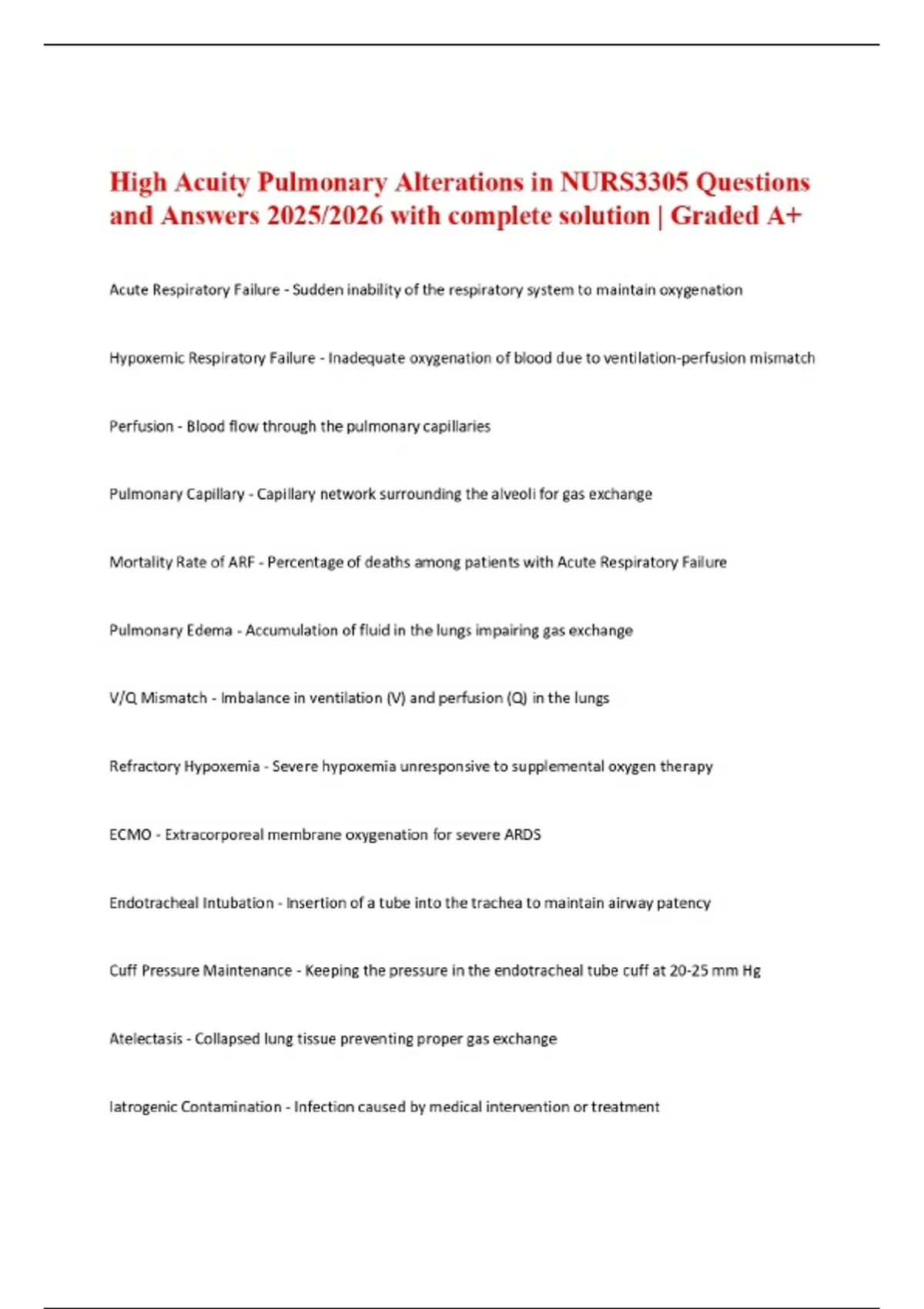 High Acuity Pulmonary Alterations in NURS3305 Questions and Answers 2025/2026 with complete solution | Graded A+

Acute Respiratory Failure - Sudden inability of the respiratory system to maintain oxygenation

Hypoxemic Respiratory Failure - Inadequate oxygenation of blood due to ventilation-perfusion mismatch

Perfusion - Blood flow through the pulmonary capillaries

Pulmonary Capillary - Capillary network surrounding the alveoli for gas exchange

Mortality Rate of ARF - Percentage of deaths among patients with Acute Respiratory Failure

Pulmonary Edema - Accumulation of fluid in the lungs impairing gas exchange

V/Q Mismatch - Imbalance in ventilation (V) and perfusion (Q) in the lungs

Refractory Hypoxemia - Severe hypoxemia unresponsive to supplemental oxygen therapy

ECMO - Extracorporeal membrane oxygenation for severe ARDS

Endotracheal Intubation - Insertion of a tube into the trachea to maintain airway patency

Cuff Pressure Maintenance - Keeping the pressure in the endotracheal tube cuff at 20-25 mm Hg

Atelectasis - Collapsed lung tissue preventing proper gas exchange

Iatrogenic Contamination - Infection caused by medical intervention or treatment